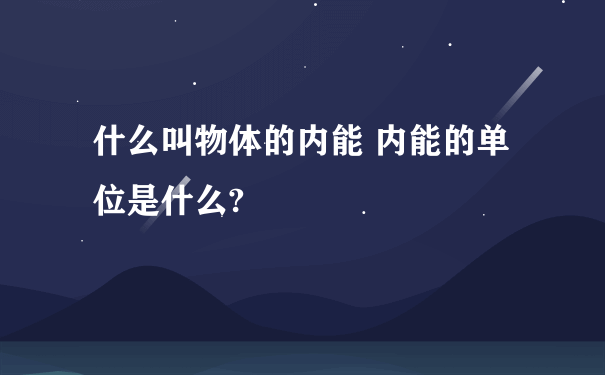 什么叫物体的内能 内能的单位是什么?